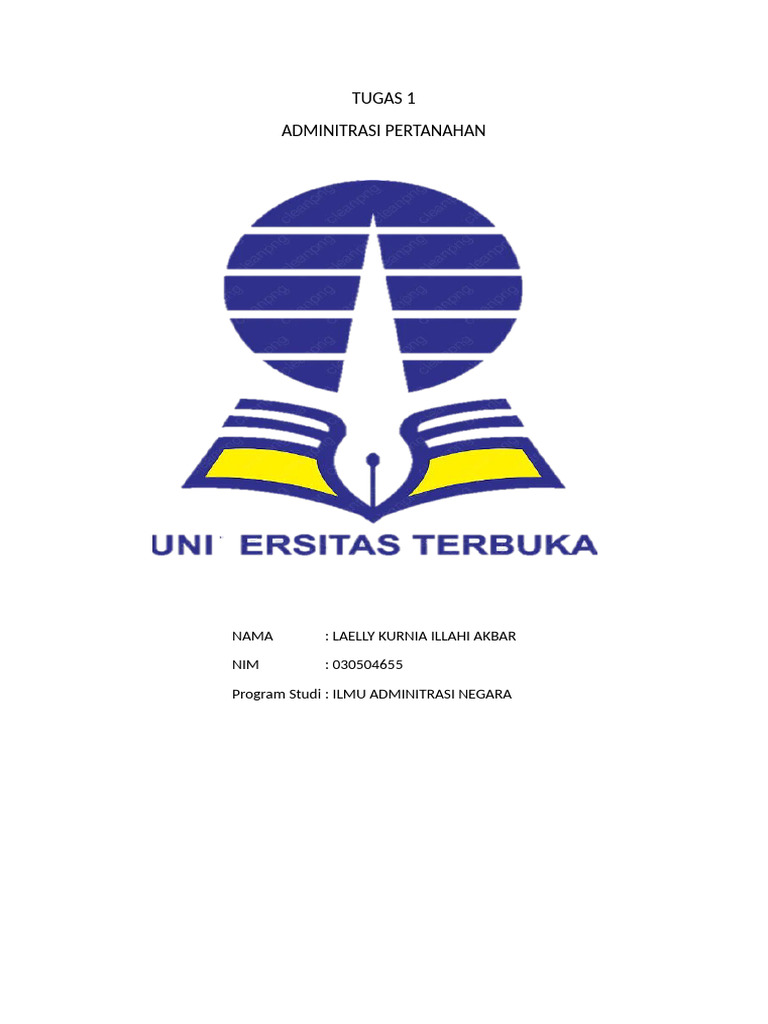 TUGAS 1

ADMINITRASI PERTANAHAN

UNI ERSITAS TERBUKA

NAMA : LAELLY KURNIA ILLAHI AKBAR
NIM : 030504655
Program Studi : ILMU ADMINITRASI NEGARA

cleanpng